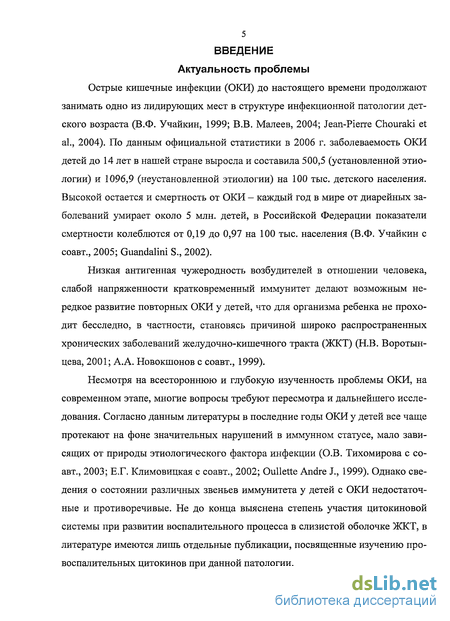 5

ВВЕДЕНИЕ

Актуальность проблемы

Острые кишечные инфекции (ОКИ) до настоящего времени продолжают занимать одно из лидирующих мест в структуре инфекционной патологии детского возраста (В.Ф. Учайкин, 1999; В.В. Малеев, 2004; Jean-Pierre Chouraki et al., 2004). По данным официальной статистики в 2006 г. заболеваемость ОКИ детей до 14 лет в нашей стране выросла и составила 500,5 (установленной этиологии) и 1096,9 (неустановленной этиологии) на 100 тыс. детского населения. Высокой остается и смертность от ОКИ – каждый год в мире от диарейных заболеваний умирает около 5 млн. детей, в Российской Федерации показатели смертности колеблются от 0,19 до 0,97 на 100 тыс. населения (В.Ф. Учайкин с соавт., 2005; Guandalini S., 2002).

Низкая антигенная чужеродность возбудителей в отношении человека, слабой напряженности кратковременный иммунитет делают возможным нередкое развитие повторных ОКИ у детей, что для организма ребенка не проходит бесследно, в частности, становясь причиной широко распространенных хронических заболеваний желудочно-кишечного тракта (ЖКТ) (Н.В. Воротынцева, 2001; А.А. Новокшонов с соавт., 1999).

Несмотря на всестороннюю и глубокую изученность проблемы ОКИ, на современном этапе, многие вопросы требуют пересмотра и дальнейшего исследования. Согласно данным литературы в последние годы ОКИ у детей все чаще протекают на фоне значительных нарушений в иммунном статусе, мало зависящих от природы этиологического фактора инфекции (О.В. Тихомирова с соавт., 2003; Е.Г. Климовицкая с соавт., 2002; Oullette Andre J., 1999). Однако сведения о состоянии различных звеньев иммунитета у детей с ОКИ недостаточные и противоречивые. Не до конца выяснена степень участия цитокиновой системы при развитии воспалительного процесса в слизистой оболочке ЖКТ, в литературе имеются лишь отдельные публикации, посвященные изучению провоспалительных цитокинов при данной патологии.

dsLib.net
библиотека диссертаций